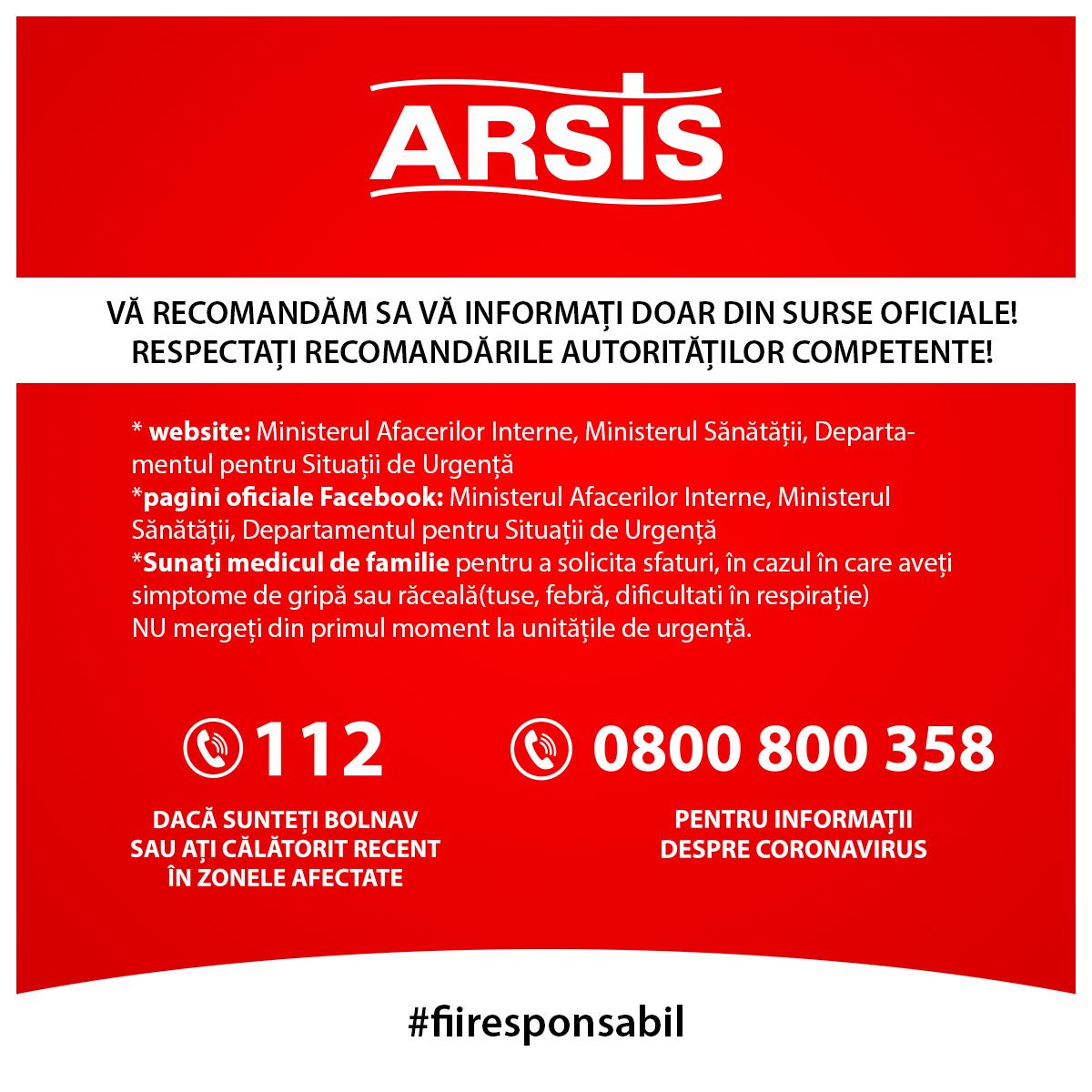 ARSIS

VĂ RECOMANDĂM SA VĂ INFORMAȚI DOAR DIN SURSE OFICIALE! RESPECTAȚI RECOMANDĂRILE AUTORITĂȚILOR COMPETENTE!

* website: Ministerul Afacerilor Interne, Ministerul Sănătății, Departamentul pentru Situații de Urgență
*pagini oficiale Facebook: Ministerul Afacerilor Interne, Ministerul Sănătății, Departamentul pentru Situații de Urgență
*Sunați medicul de familie pentru a solicita sfaturi, în cazul în care aveți simptome de gripă sau răceală(tuse, febră, dificultati în respirație)
NU mergeți din primul moment la unitățile de urgență.

112

DACĂ SUNTEȚI BOLNAV SAU AȚI CĂLĂTORIT RECENT ÎN ZONELE AFECTATE

0800 800 358

PENTRU INFORMAȚII DESPRE CORONAVIRUS

#fiiresponsabil